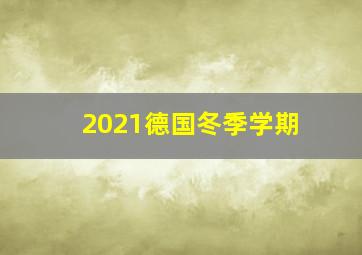 2021德国冬季学期